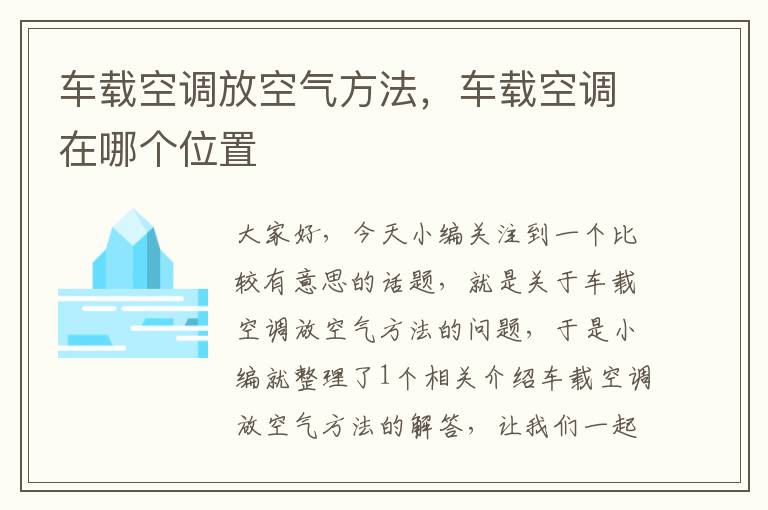 车载空调放空气方法，车载空调在哪个位置

大家好，今天小编关注到一个比较有意思的话题，就是关于车载空调放空气方法的问题，于是小编就整理了1个相关介绍车载空调放空气方法的解答，让我们一起